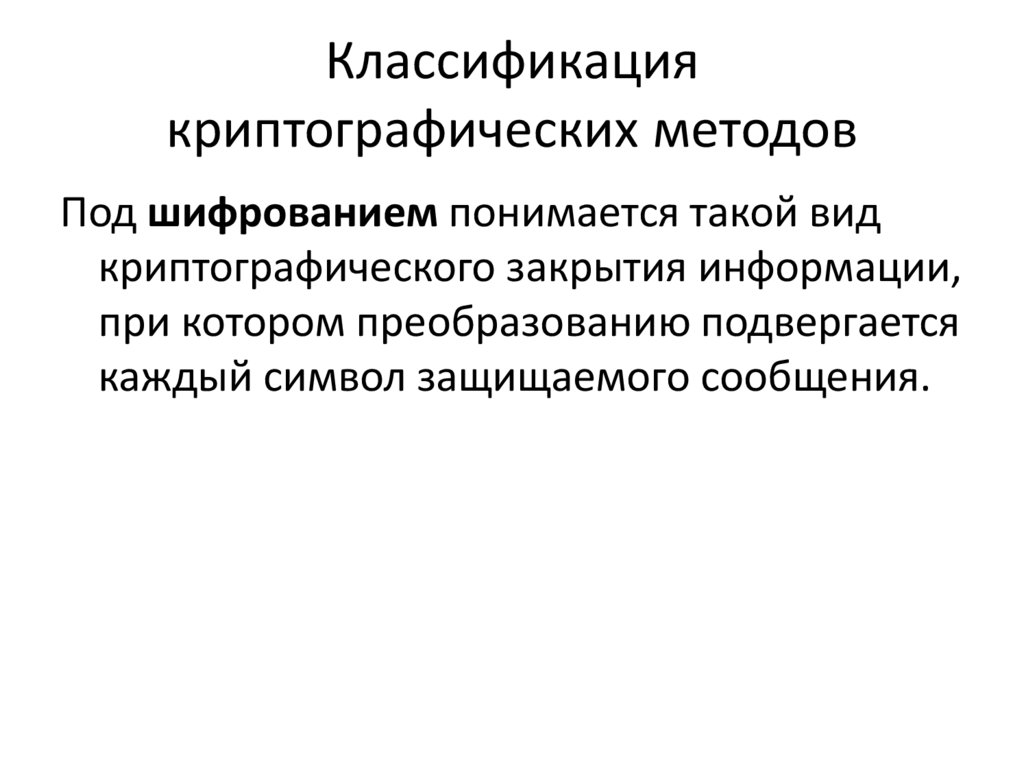 Классификация
криптографических методов

Под шифрованием понимается такой вид криптографического закрытия информации, при котором преобразованию подвергается каждый символ защищаемого сообщения.